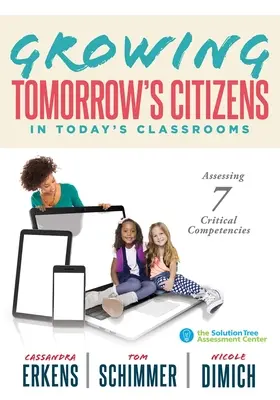 GROWING
TOMORROW'S CITIZENS
IN TODAY'S CLASSROOMS

Assessing
7
Critical
Competencies

the Solution Tree
Assessment Center

CASSANDRA
ERKENS

TOM
SCHIMMER

NICOLE
DIMICH